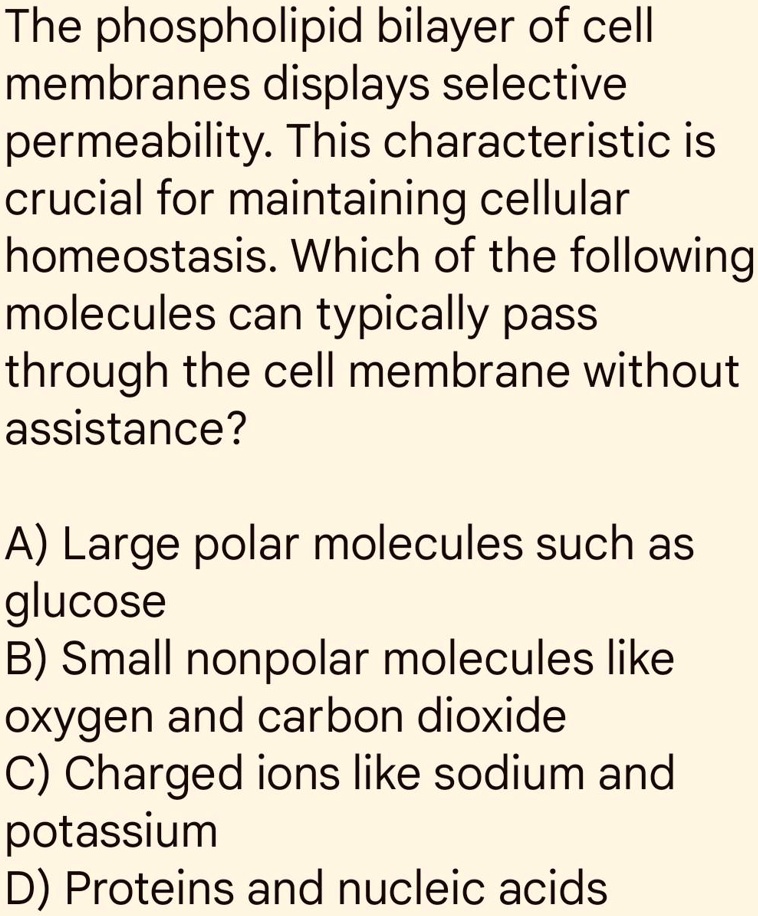 The phospholipid bilayer of cell membranes displays selective permeability. This characteristic is crucial for maintaining cellular homeostasis. Which of the following molecules can typically pass through the cell membrane without assistance?

A) Large polar molecules such as glucose
B) Small nonpolar molecules like oxygen and carbon dioxide
C) Charged ions like sodium and potassium
D) Proteins and nucleic acids